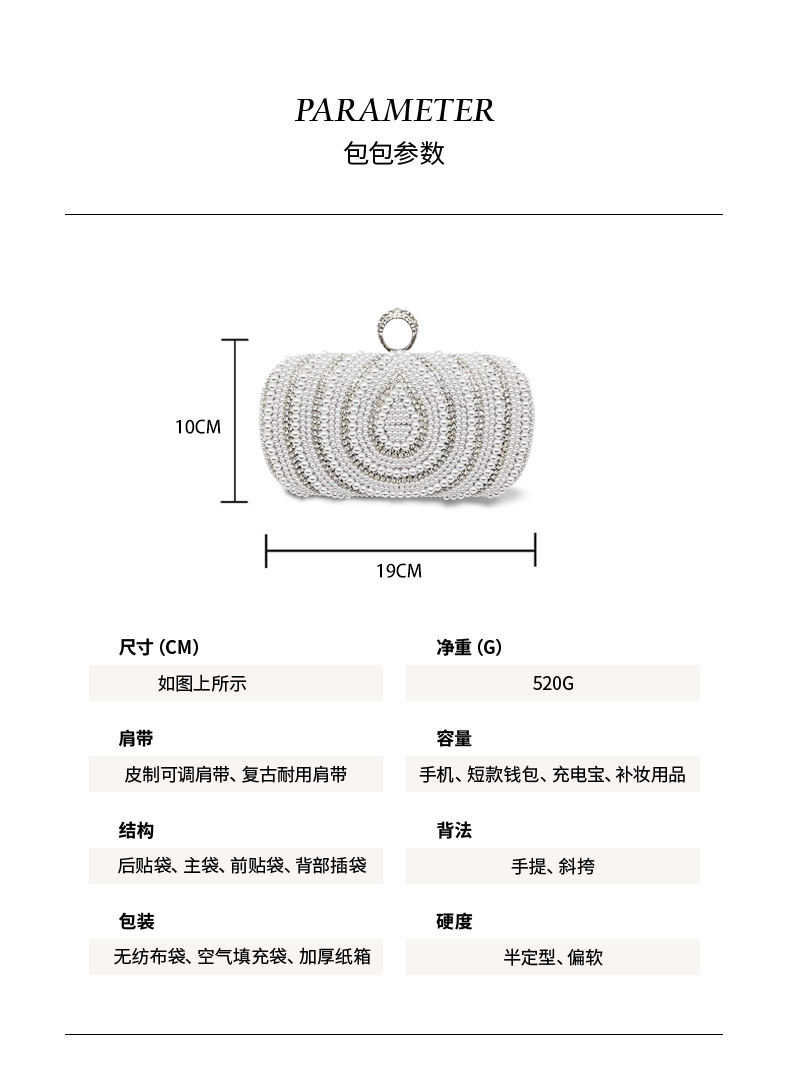 PARAMETER
包包参数

10CM

19CM

尺寸(CM)

如图上所示

肩带

皮制可调肩带、复古耐用肩带

结构

后贴袋、主袋、前贴袋、背部插袋

包装

无纺布袋、空气填充袋、加厚纸箱

净重(G)

520G

容量

手机、短款钱包、充电宝、补妆用品

背法

手提、斜挎

硬度

半定型、偏软